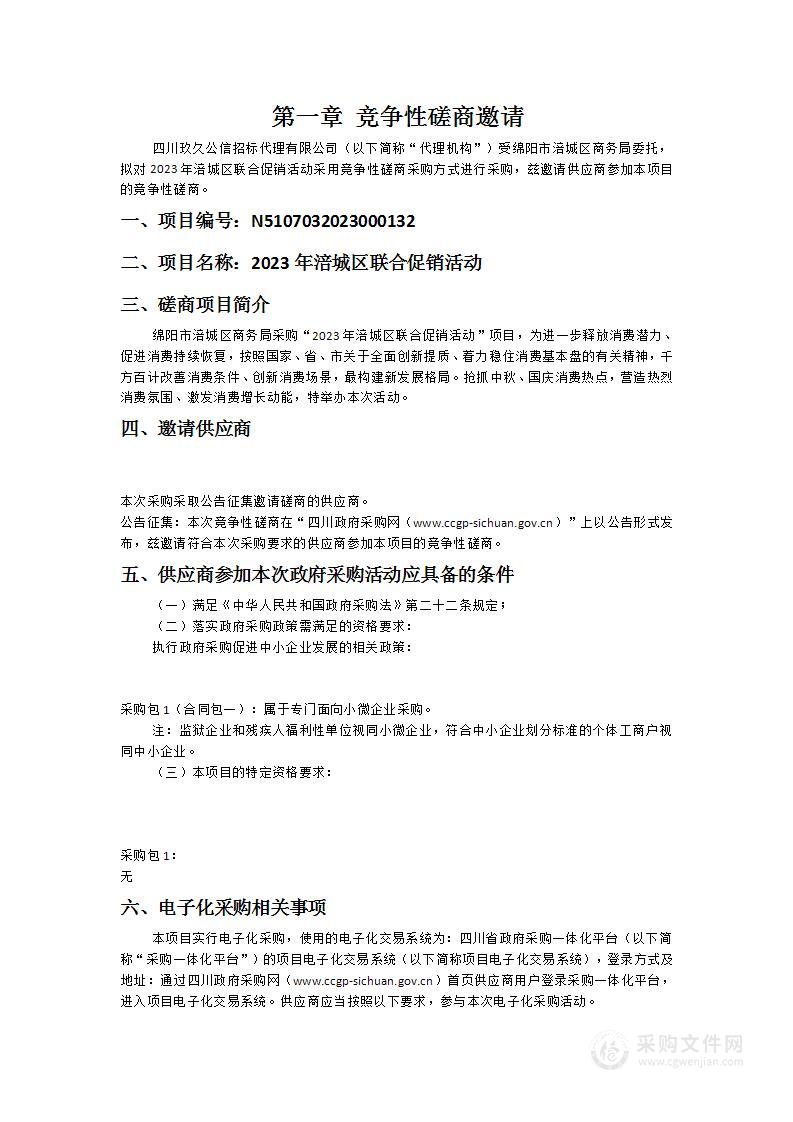 第一章 竞争性磋商邀请

四川玖久公信招标代理有限公司（以下简称“代理机构”）受绵阳市涪城区商务局委托，拟对 2023 年涪城区联合促销活动采用竞争性磋商采购方式进行采购，兹邀请供应商参加本项目的竞争性磋商。

一、项目编号：N5107032023000132

二、项目名称：2023 年涪城区联合促销活动

三、磋商项目简介

绵阳市涪城区商务局采购“2023 年涪城区联合促销活动”项目，为进一步释放消费潜力、促进消费持续恢复，按照国家、省、市关于全面创新提质、着力稳住消费基本盘的有关精神，千方百计改善消费条件、创新消费场景，最构建新发展格局。抢抓中秋、国庆消费热点，营造热烈消费氛围、激发消费增长动能，特举办本次活动。

四、邀请供应商

本次采购采取公告征集邀请磋商的供应商。
公告征集：本次竞争性磋商在“四川政府采购网（www.ccgp-sichuan.gov.cn）”上以公告形式发布，兹邀请符合本次采购要求的供应商参加本项目的竞争性磋商。

五、供应商参加本次政府采购活动应具备的条件

（一）满足《中华人民共和国政府采购法》第二十二条规定；
（二）落实政府采购政策需满足的资格要求：
执行政府采购促进中小企业发展的相关政策：

采购包 1（合同包一）：属于专门面向小微企业采购。
注：监狱企业和残疾人福利性单位视同小微企业，符合中小企业划分标准的个体工商户视同中小企业。
（三）本项目的特定资格要求：

采购包 1：
无

六、电子化采购相关事项

本项目实行电子化采购，使用的电子化交易系统为：四川省政府采购一体化平台（以下简称“采购一体化平台”）的项目电子化交易系统（以下简称项目电子化交易系统），登录方式及地址：通过四川政府采购网（www.ccgp-sichuan.gov.cn）首页供应商用户登录采购一体化平台，进入项目电子化交易系统。供应商应当按照以下要求，参与本次电子化采购活动。

采购文件网
www.cgwenjian.com